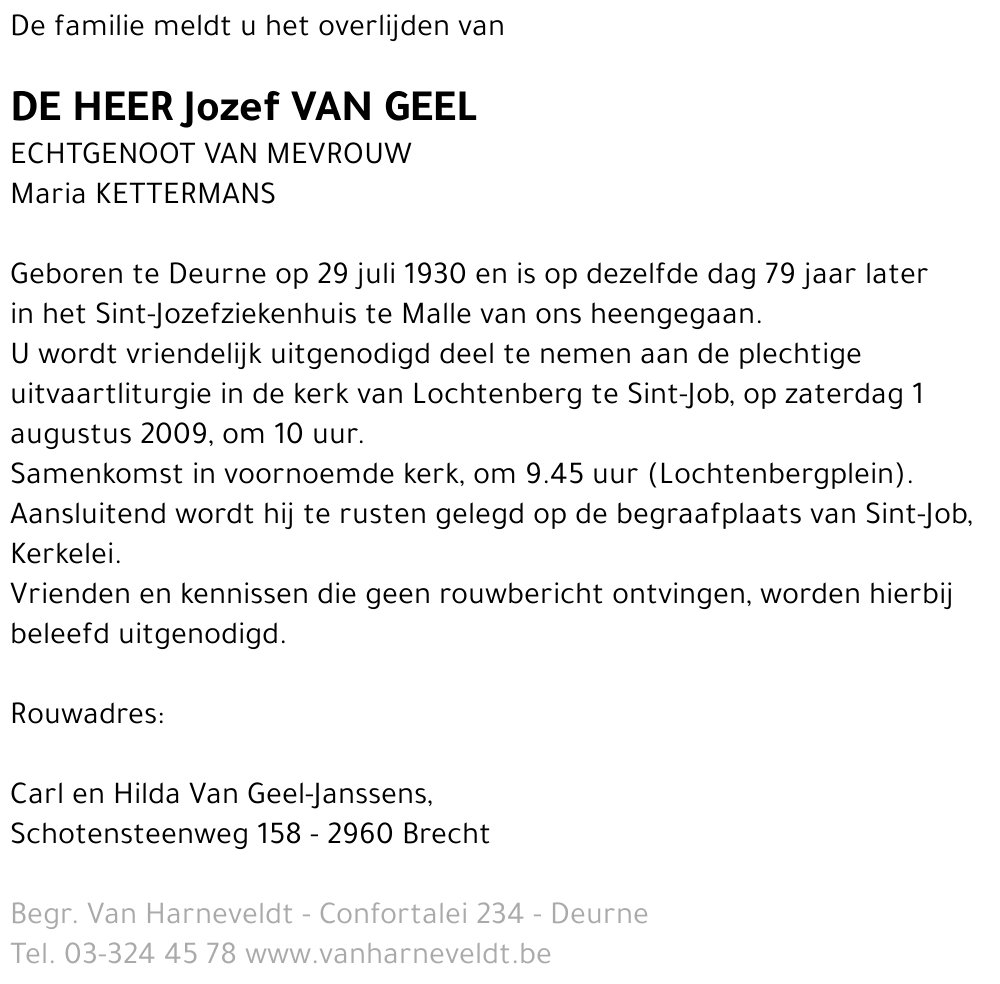 De familie meldt u het overlijden van

DE HEER Jozef VAN GEEL
ECHTGENOOT VAN MEVROUW
Maria KETTERMANS

Geboren te Deurne op 29 juli 1930 en is op dezelfde dag 79 jaar later in het Sint-Jozefziekenhuis te Malle van ons heengegaan.
U wordt vriendelijk uitgenodigd deel te nemen aan de plechtige uitvaartliturgie in de kerk van Lochtenberg te Sint-Job, op zaterdag 1 augustus 2009, om 10 uur.
Samenkomst in voornoemde kerk, om 9.45 uur (Lochtenbergplein).
Aansluitend wordt hij te rusten gelegd op de begraafplaats van Sint-Job, Kerkelei.
Vrienden en kennissen die geen rouwbericht ontvingen, worden hierbij beleefd uitgenodigd.

Rouwadres:

Carl en Hilda Van Geel-Janssens,
Schotensteenweg 158 - 2960 Brecht

Begr. Van Harneveldt - Confortalei 234 - Deurne
Tel. 03-324 45 78 www.vanharneveldt.be